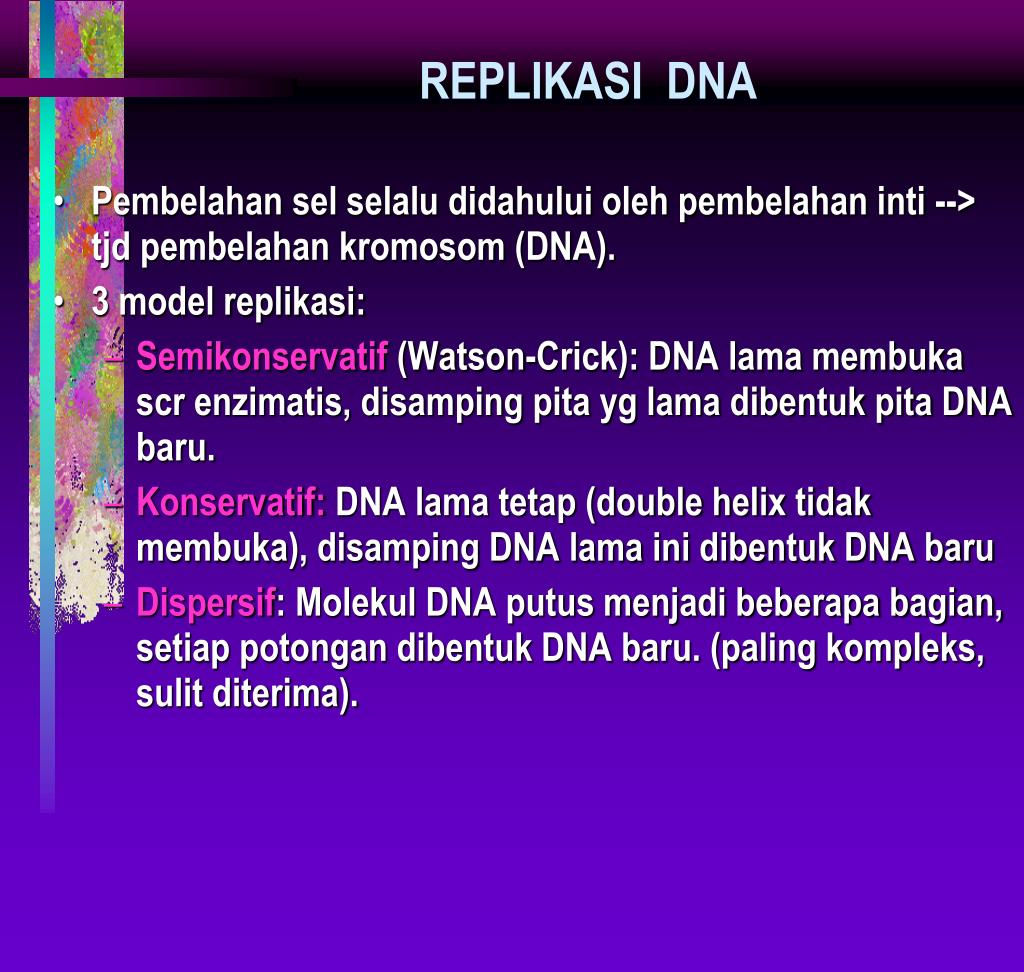 REPLIKASI DNA

• Pembelahan sel selalu didahului oleh pembelahan inti --> tjd pembelahan kromosom (DNA).
• 3 model replikasi:
– Semikonservatif (Watson-Crick): DNA lama membuka scr enzimatis, disamping pita yg lama dibentuk pita DNA baru.
– Konservatif: DNA lama tetap (double helix tidak membuka), disamping DNA lama ini dibentuk DNA baru
– Dispersif: Molekul DNA putus menjadi beberapa bagian, setiap potongan dibentuk DNA baru. (paling kompleks, sulit diterima).